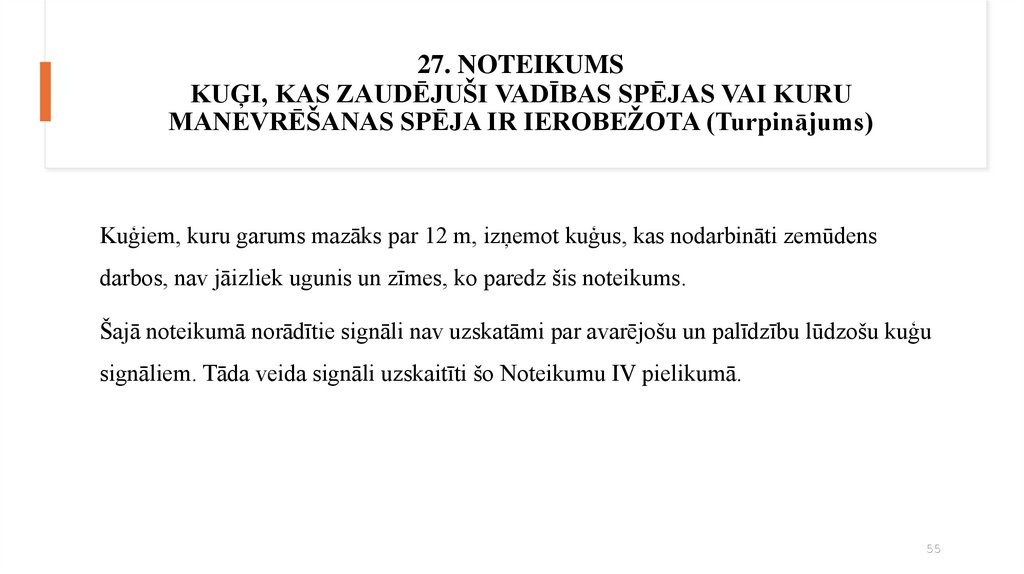 27. NOTEIKUMS
KUĢI, KAS ZAUDĒJUŠI VADĪBAS SPĒJAS VAI KURU MANEVRĒŠANAS SPĒJA IR IEROBEŽOTA (Turpinājums)

Kuģiem, kuru garums mazāks par 12 m, izņemot kuģus, kas nodarbināti zemūdens darbos, nav jāizliek ugunis un zīmes, ko paredz šis noteikums.

Šajā noteikumā norādītie signāli nav uzskatāmi par avarējošu un palīdzību lūdzošu kuģu signāliem. Tāda veida signāli uzskaitīti šo Noteikumu IV pielikumā.

55